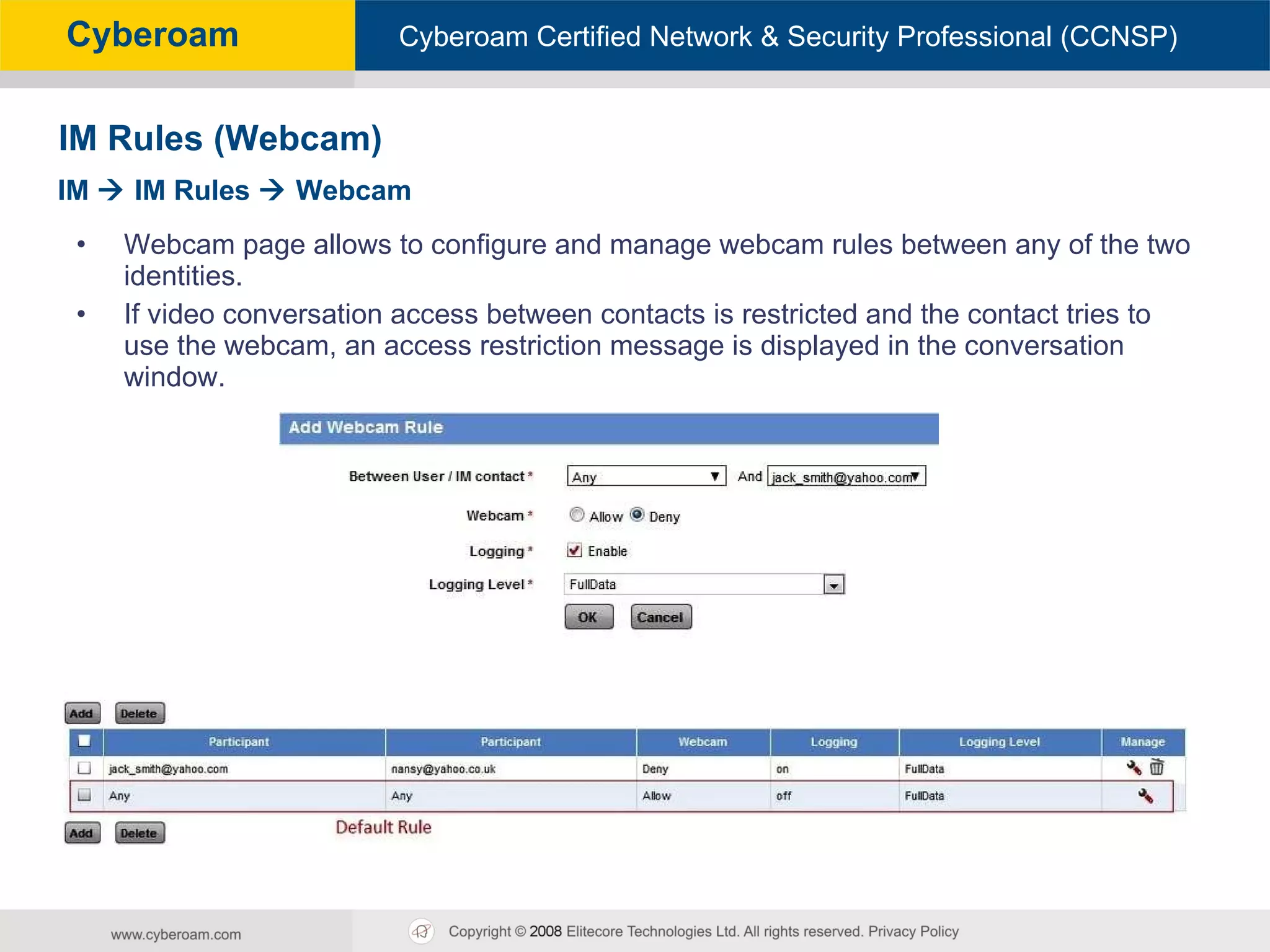 Cyberoam

Cyberoam Certified Network & Security Professional (CCNSP)

IM Rules (Webcam)

IM → IM Rules → Webcam

• Webcam page allows to configure and manage webcam rules between any of the two identities.

• If video conversation access between contacts is restricted and the contact tries to use the webcam, an access restriction message is displayed in the conversation window.

Add Webcam Rule

Between User / IM contact * Any And jack_smith@yahoo.com

Webcam * Allow Deny

Logging * Enable

Logging Level * FullData

OK Cancel

Add Delete

| | Participant | Participant | Webcam | Logging | Logging Level | Manage |
|---|---|---|---|---|---|---|
| | jack_smith@yahoo.com | nansy@yahoo.co.uk | Deny | on | FullData | |
| | Any | Any | Allow | off | FullData | |

Add Delete

Default Rule

www.cyberoam.com

Copyright © 2008 Elitecore Technologies Ltd. All rights reserved. Privacy Policy